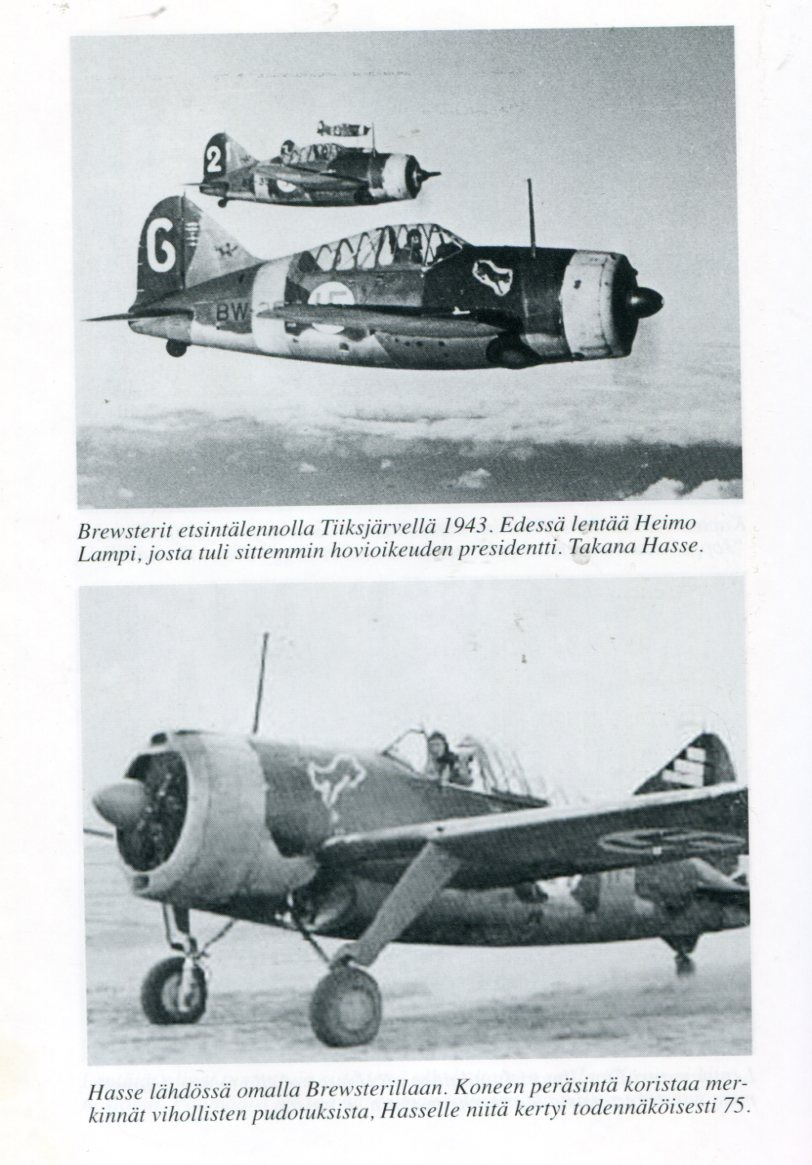 2

G

BW

Brewsterit etsintälennolla Tiiksjärvellä 1943. Edessä lentää Heimo Lampi, josta tuli sittemmin hovioikeuden presidentti. Takana Hasse.

Hasse lähdössä omalla Brewsterillaan. Koneen peräsintä koristaa merkinnät vihollisten pudotuksista, Hasselle niitä kertyi todennäköisesti 75.